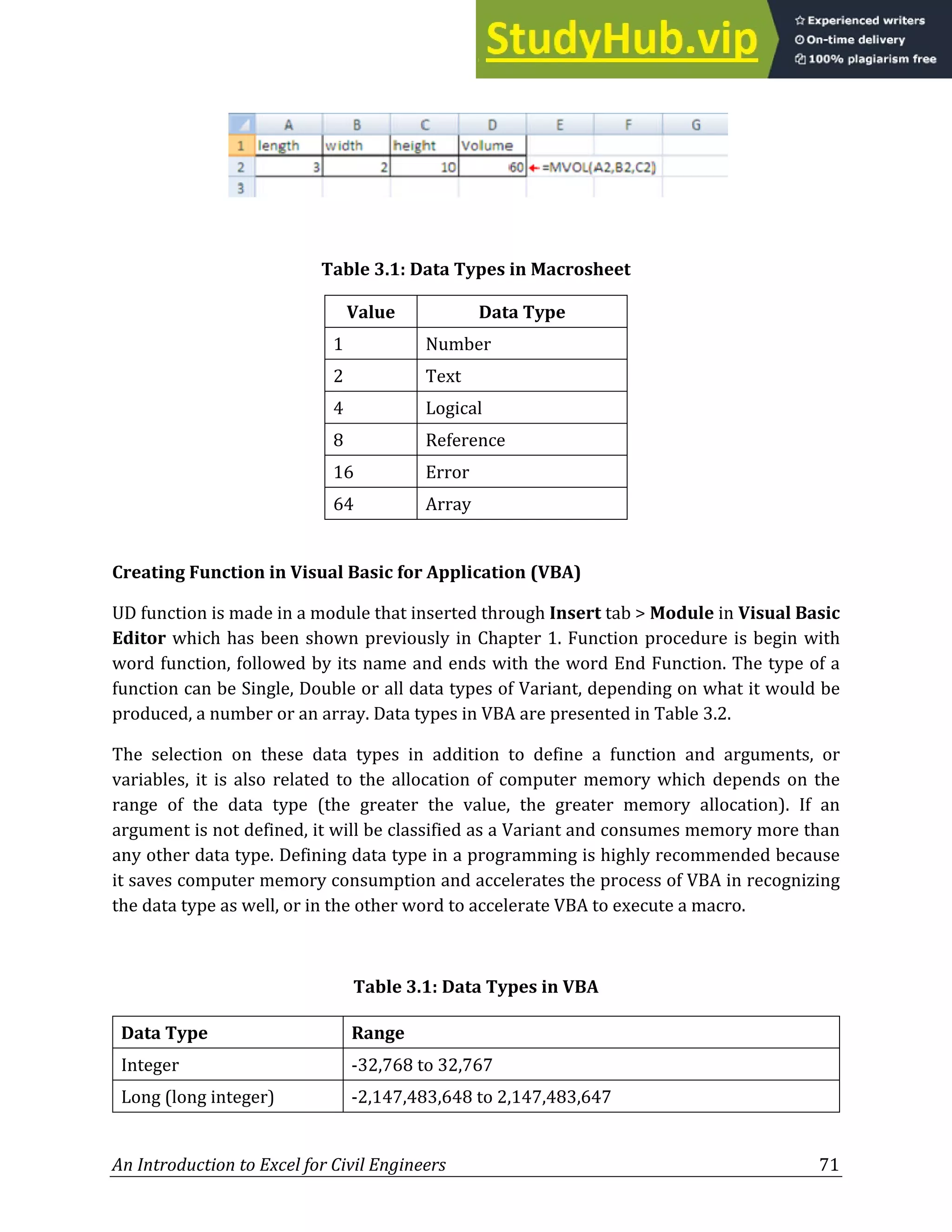 StudyHub.vip
Experienced writers
On-time delivery
100% plagiarism free

| | A | B | C | D | E | F | G |
|---|---|---|---|---|---|---|---|
| 1 | length | width | height | Volume | | | |
| 2 | 3 | 2 | 10 | 60 | =MVOL(A2,B2,C2) | | |
| 3 | | | | | | | |

Table 3.1: Data Types in Macrosheet

| Value | Data Type |
|---|---|
| 1 | Number |
| 2 | Text |
| 4 | Logical |
| 8 | Reference |
| 16 | Error |
| 64 | Array |

Creating Function in Visual Basic for Application (VBA)

UD function is made in a module that inserted through Insert tab > Module in Visual Basic Editor which has been shown previously in Chapter 1. Function procedure is begin with word function, followed by its name and ends with the word End Function. The type of a function can be Single, Double or all data types of Variant, depending on what it would be produced, a number or an array. Data types in VBA are presented in Table 3.2.

The selection on these data types in addition to define a function and arguments, or variables, it is also related to the allocation of computer memory which depends on the range of the data type (the greater the value, the greater memory allocation). If an argument is not defined, it will be classified as a Variant and consumes memory more than any other data type. Defining data type in a programming is highly recommended because it saves computer memory consumption and accelerates the process of VBA in recognizing the data type as well, or in the other word to accelerate VBA to execute a macro.

Table 3.1: Data Types in VBA

| Data Type | Range |
|---|---|
| Integer | -32,768 to 32,767 |
| Long (long integer) | -2,147,483,648 to 2,147,483,647 |

An Introduction to Excel for Civil Engineers 71